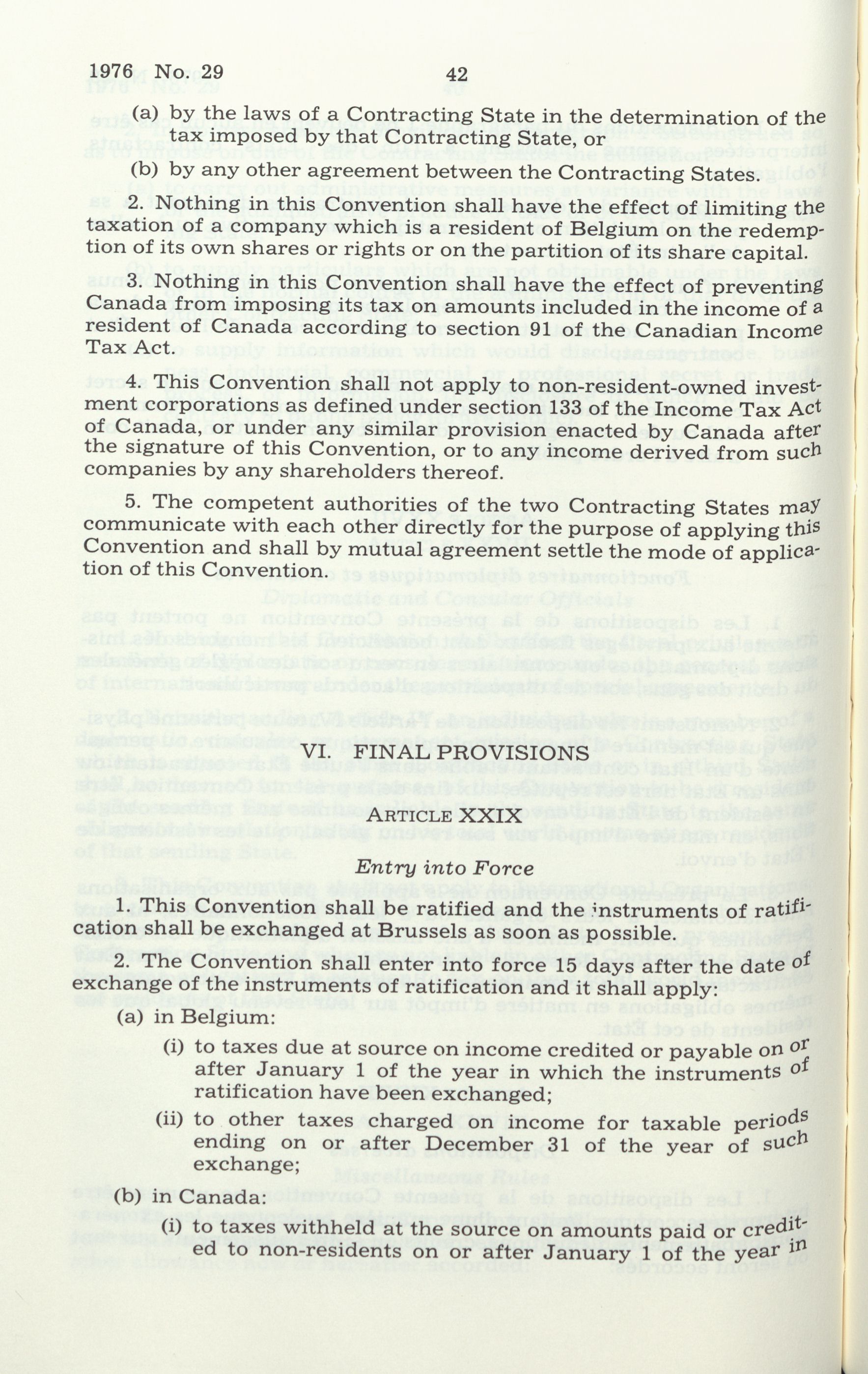 1976 No. 29     42

(a) by the laws of a Contracting State in the determination of the tax imposed by that Contracting State, or

(b) by any other agreement between the Contracting States.

2. Nothing in this Convention shall have the effect of limiting the taxation of a company which is a resident of Belgium on the redemption of its own shares or rights or on the partition of its share capital.

3. Nothing in this Convention shall have the effect of preventing Canada from imposing its tax on amounts included in the income of a resident of Canada according to section 91 of the Canadian Income Tax Act.

4. This Convention shall not apply to non-resident-owned investment corporations as defined under section 133 of the Income Tax Act of Canada, or under any similar provision enacted by Canada after the signature of this Convention, or to any income derived from such companies by any shareholders thereof.

5. The competent authorities of the two Contracting States may communicate with each other directly for the purpose of applying this Convention and shall by mutual agreement settle the mode of application of this Convention.

VI. FINAL PROVISIONS

ARTICLE XXIX

Entry into Force

1. This Convention shall be ratified and the instruments of ratification shall be exchanged at Brussels as soon as possible.

2. The Convention shall enter into force 15 days after the date of exchange of the instruments of ratification and it shall apply:

(a) in Belgium:

(i) to taxes due at source on income credited or payable on or after January 1 of the year in which the instruments of ratification have been exchanged;

(ii) to other taxes charged on income for taxable periods ending on or after December 31 of the year of such exchange;

(b) in Canada:

(i) to taxes withheld at the source on amounts paid or credited to non-residents on or after January 1 of the year in